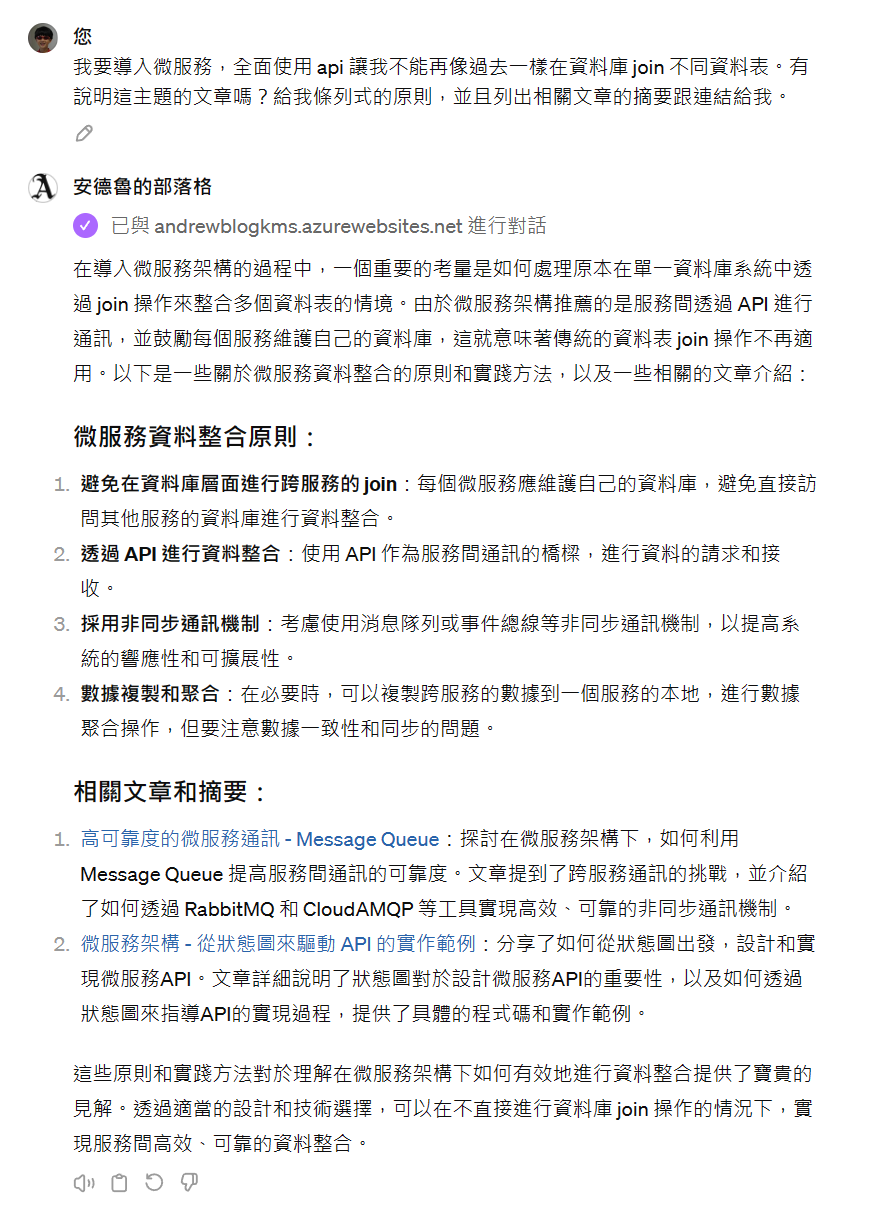 您
我要導入微服務，全面使用 api 讓我不能再像過去一樣在資料庫 join 不同資料表。有說明這主題的文章嗎？給我條列式的原則，並且列出相關文章的摘要跟連結給我。

安德魯的部落格
已與 andrewblogkms.azurewebsites.net 進行對話

在導入微服務架構的過程中，一個重要的考量是如何處理原本在單一資料庫系統中透過 join 操作來整合多個資料表的情境。由於微服務架構推薦的是服務間透過 API 進行通訊，並鼓勵每個服務維護自己的資料庫，這就意味著傳統的資料表 join 操作不再適用。以下是一些關於微服務資料整合的原則和實踐方法，以及一些相關的文章介紹：

微服務資料整合原則：

1. 避免在資料庫層面進行跨服務的 join：每個微服務應維護自己的資料庫，避免直接訪問其他服務的資料庫進行資料整合。
2. 透過 API 進行資料整合：使用 API 作為服務間通訊的橋樑，進行資料的請求和接收。
3. 採用非同步通訊機制：考慮使用消息隊列或事件總線等非同步通訊機制，以提高系統的響應性和可擴展性。
4. 數據複製和聚合：在必要時，可以複製跨服務的數據到一個服務的本地，進行數據聚合操作，但要注意數據一致性和同步的問題。

相關文章和摘要：

1. 高可靠度的微服務通訊 - Message Queue：探討在微服務架構下，如何利用 Message Queue 提高服務間通訊的可靠度。文章提到了跨服務通訊的挑戰，並介紹了如何透過 RabbitMQ 和 CloudAMQP 等工具實現高效、可靠的非同步通訊機制。
2. 微服務架構 - 從狀態圖來驅動 API 的實作範例：分享了如何從狀態圖出發，設計和實現微服務API。文章詳細說明了狀態圖對於設計微服務API的重要性，以及如何透過狀態圖來指導API的實現過程，提供了具體的程式碼和實作範例。

這些原則和實踐方法對於理解在微服務架構下如何有效地進行資料整合提供了寶貴的見解。透過適當的設計和技術選擇，可以在不直接進行資料庫 join 操作的情況下，實現服務間高效、可靠的資料整合。